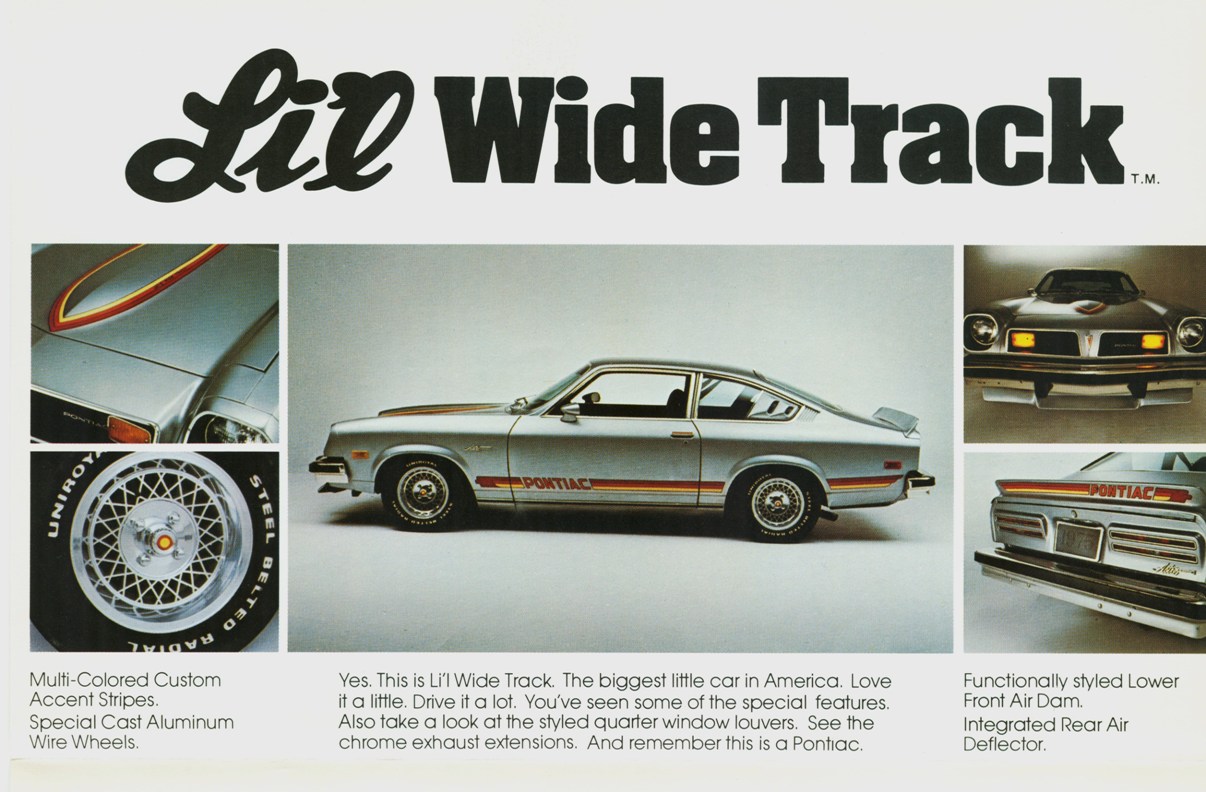 Li'l Wide Track T.M.

PONTIAC

UNIROYAL STEEL BELTED RADIAL

PONTIAC

PONTIAC

Multi-Colored Custom Accent Stripes.

Special Cast Aluminum Wire Wheels.

Yes. This is Li'l Wide Track. The biggest little car in America. Love it a little. Drive it a lot. You've seen some of the special features. Also take a look at the styled quarter window louvers. See the chrome exhaust extensions. And remember this is a Pontiac.

Functionally styled Lower Front Air Dam.

Integrated Rear Air Deflector.